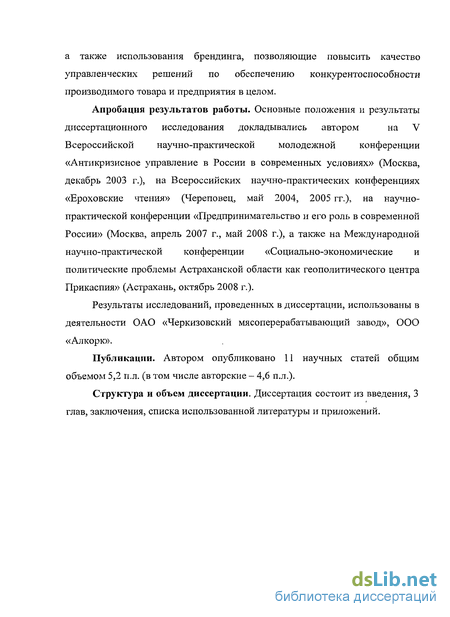 а также использования брендинга, позволяющие повысить качество управленческих решений по обеспечению конкурентоспособности производимого товара и предприятия в целом.

Апробация результатов работы. Основные положения и результаты диссертационного исследования докладывались автором на V Всероссийской научно-практической молодежной конференции «Антикризисное управление в России в современных условиях» (Москва, декабрь 2003 г.), на Всероссийских научно-практических конференциях «Ероховские чтения» (Череповец, май 2004, 2005 гг.), на научно-практической конференции «Предпринимательство и его роль в современной России» (Москва, апрель 2007 г., май 2008 г.), а также на Международной научно-практической конференции «Социально-экономические и политические проблемы Астраханской области как геополитического центра Прикаспия» (Астрахань, октябрь 2008 г.).

Результаты исследований, проведенных в диссертации, использованы в деятельности ОАО «Черкизовский мясоперерабатывающий завод», ООО «Алкорк».

Публикации. Автором опубликовано 11 научных статей общим объемом 5,2 п.л. (в том числе авторские – 4,6 п.л.).

Структура и объем диссертации. Диссертация состоит из введения, 3 глав, заключения, списка использованной литературы и приложений.

dsLib.net
библиотека диссертаций